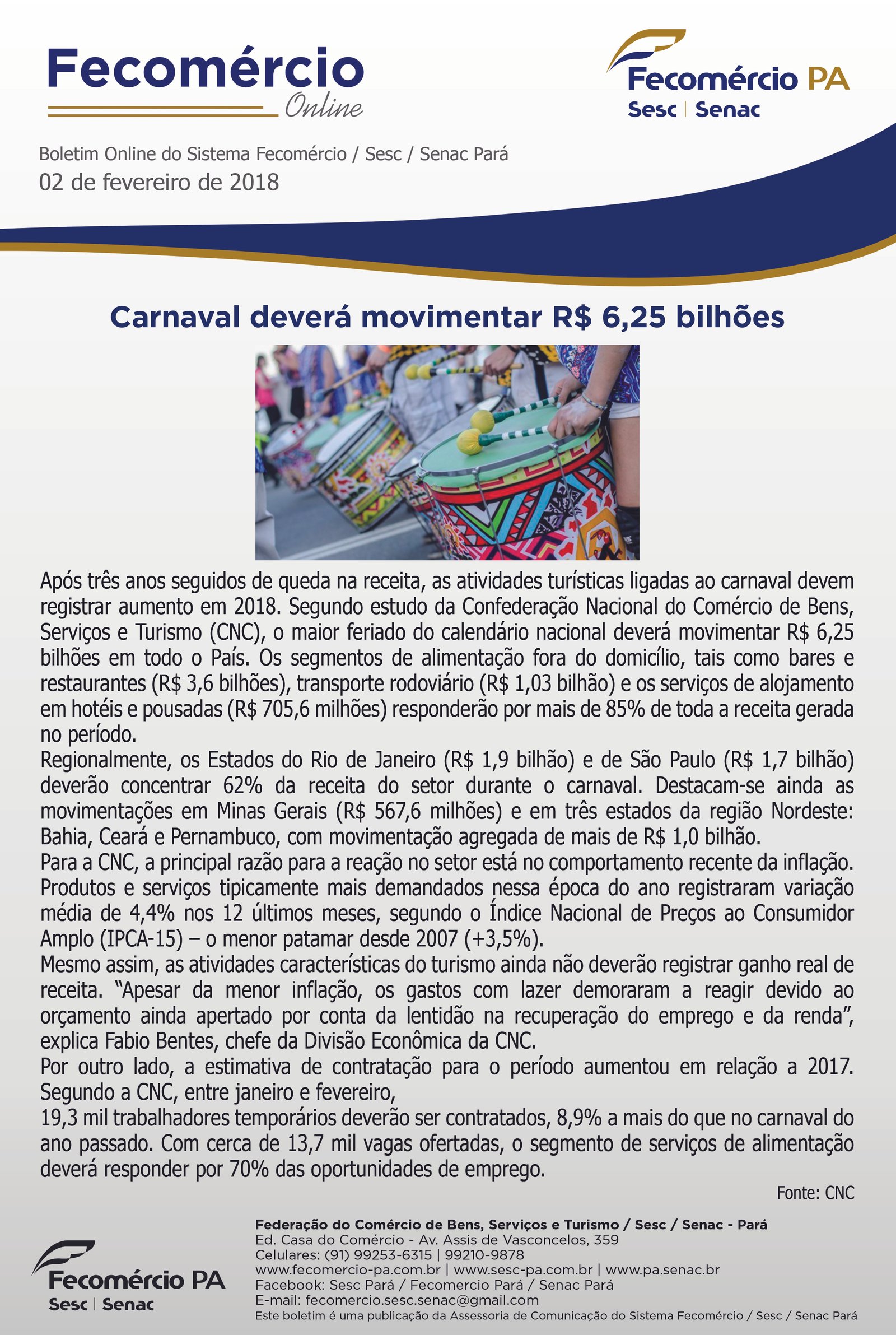 Fecomércio
Online

Fecomércio PA
Sesc | Senac

Boletim Online do Sistema Fecomércio / Sesc / Senac Pará
02 de fevereiro de 2018

Carnaval deverá movimentar R$ 6,25 bilhões

Após três anos seguidos de queda na receita, as atividades turísticas ligadas ao carnaval devem registrar aumento em 2018. Segundo estudo da Confederação Nacional do Comércio de Bens, Serviços e Turismo (CNC), o maior feriado do calendário nacional deverá movimentar R$ 6,25 bilhões em todo o País. Os segmentos de alimentação fora do domicílio, tais como bares e restaurantes (R$ 3,6 bilhões), transporte rodoviário (R$ 1,03 bilhão) e os serviços de alojamento em hotéis e pousadas (R$ 705,6 milhões) responderão por mais de 85% de toda a receita gerada no período.
Regionalmente, os Estados do Rio de Janeiro (R$ 1,9 bilhão) e de São Paulo (R$ 1,7 bilhão) deverão concentrar 62% da receita do setor durante o carnaval. Destacam-se ainda as movimentações em Minas Gerais (R$ 567,6 milhões) e em três estados da região Nordeste: Bahia, Ceará e Pernambuco, com movimentação agregada de mais de R$ 1,0 bilhão.
Para a CNC, a principal razão para a reação no setor está no comportamento recente da inflação. Produtos e serviços tipicamente mais demandados nessa época do ano registraram variação média de 4,4% nos 12 últimos meses, segundo o Índice Nacional de Preços ao Consumidor Amplo (IPCA-15) – o menor patamar desde 2007 (+3,5%).
Mesmo assim, as atividades características do turismo ainda não deverão registrar ganho real de receita. “Apesar da menor inflação, os gastos com lazer demoraram a reagir devido ao orçamento ainda apertado por conta da lentidão na recuperação do emprego e da renda”, explica Fabio Bentes, chefe da Divisão Econômica da CNC.
Por outro lado, a estimativa de contratação para o período aumentou em relação a 2017. Segundo a CNC, entre janeiro e fevereiro,
19,3 mil trabalhadores temporários deverão ser contratados, 8,9% a mais do que no carnaval do ano passado. Com cerca de 13,7 mil vagas ofertadas, o segmento de serviços de alimentação deverá responder por 70% das oportunidades de emprego.
Fonte: CNC

Fecomércio PA
Sesc | Senac

Federação do Comércio de Bens, Serviços e Turismo / Sesc / Senac - Pará
Ed. Casa do Comércio - Av. Assis de Vasconcelos, 359
Celulares: (91) 99253-6315 | 99210-9878
www.fecomercio-pa.com.br | www.sesc-pa.com.br | www.pa.senac.br
Facebook: Sesc Pará / Fecomercio Pará / Senac Pará
E-mail: fecomercio.sesc.senac@gmail.com
Este boletim é uma publicação da Assessoria de Comunicação do Sistema Fecomércio / Sesc / Senac Pará